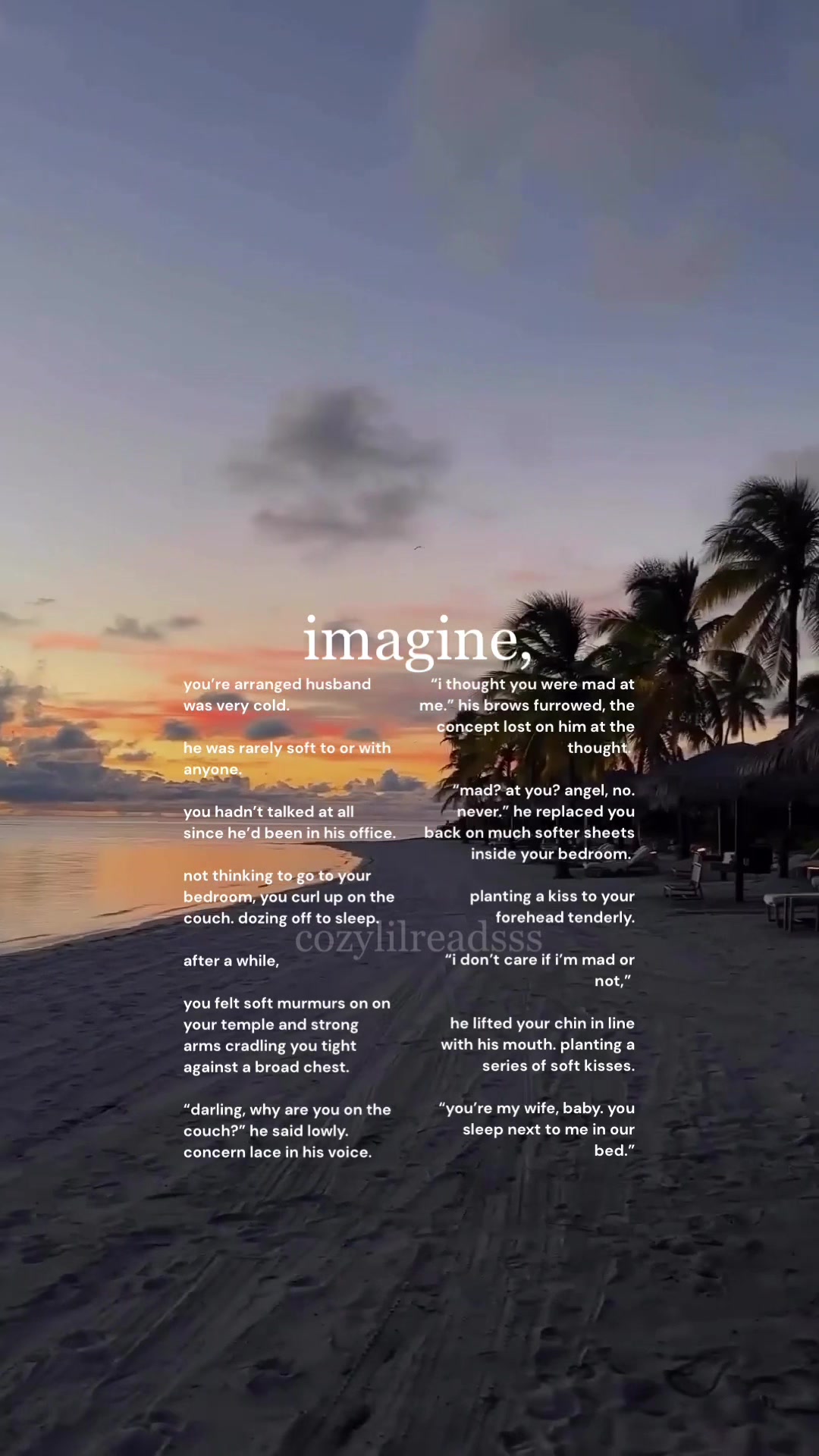 imagine,

you're arranged husband was very cold.

he was rarely soft to or with anyone.

you hadn't talked at all since he'd been in his office.

not thinking to go to your bedroom, you curl up on the couch. dozing off to sleep.

after a while,

you felt soft murmurs on on your temple and strong arms cradling you tight against a broad chest.

"darling, why are you on the couch?" he said lowly. concern lace in his voice.

"i thought you were mad at me." his brows furrowed, the concept lost on him at the thought.

"mad? at you? angel, no. never." he replaced you back on much softer sheets inside your bedroom.

planting a kiss to your forehead tenderly.

"i don't care if i'm mad or not,"

he lifted your chin in line with his mouth. planting a series of soft kisses.

"you're my wife, baby. you sleep next to me in our bed."

cozylilreadsss